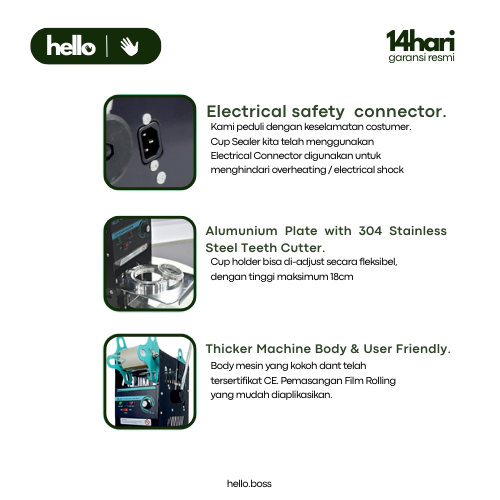 hello

14hari
garansi resmi

Electrical safety connector.
Kami peduli dengan keselamatan costumer. Cup Sealer kita telah menggunakan Electrical Connector digunakan untuk menghindari overheating / electrical shock

Alumunium Plate with 304 Stainless Steel Teeth Cutter.
Cup holder bisa di-adjust secara fleksibel, dengan tinggi maksimum 18cm

Thicker Machine Body & User Friendly.
Body mesin yang kokoh dant telah tersertifikat CE. Pemasangan Film Rolling yang mudah diaplikasikan.

hello.boss